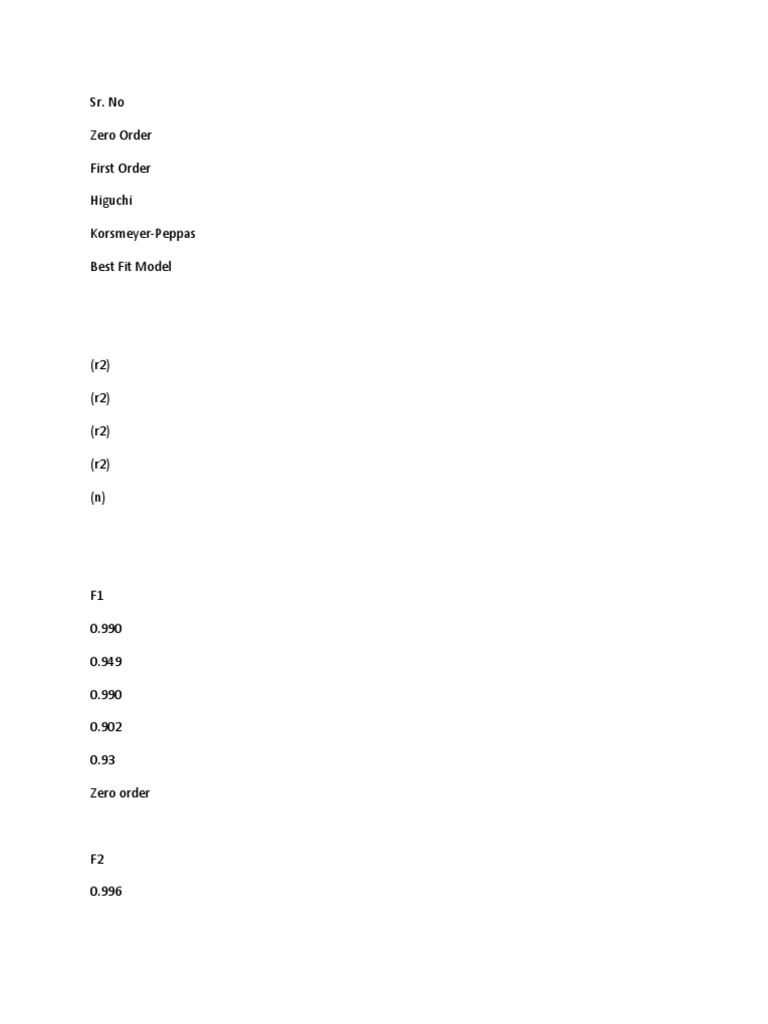 Sr. No

Zero Order

First Order

Higuchi

Korsmeyer-Peppas

Best Fit Model

(r2)

(r2)

(r2)

(r2)

(n)

F1

0.990

0.949

0.990

0.902

0.93

Zero order

F2

0.996